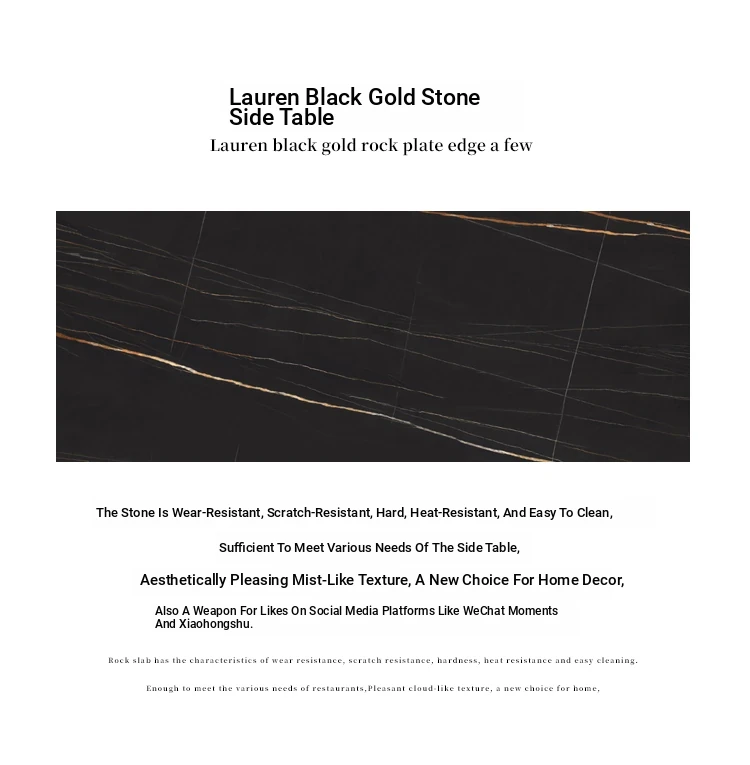 Lauren Black Gold Stone Side Table

Lauren black gold rock plate edge a few

The Stone Is Wear-Resistant, Scratch-Resistant, Hard, Heat-Resistant, And Easy To Clean,

Sufficient To Meet Various Needs Of The Side Table,

Aesthetically Pleasing Mist-Like Texture, A New Choice For Home Decor,

Also A Weapon For Likes On Social Media Platforms Like WeChat Moments And Xiaohongshu.

Rock slab has the characteristics of wear resistance, scratch resistance, hardness, heat resistance and easy cleaning.

Enough to meet the various needs of restaurants,Pleasant cloud-like texture, a new choice for home,